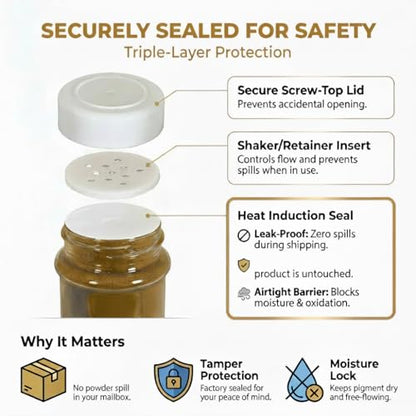 SECURELY SEALED FOR SAFETY
Triple-Layer Protection

Secure Screw-Top Lid
Prevents accidental opening.

Shaker/Retainer Insert
Controls flow and prevents spills when in use.

Heat Induction Seal
Leak-Proof: Zero spills during shipping.

product is untouched.

Airtight Barrier: Blocks moisture & oxidation.

Why It Matters

No powder spill in your mailbox.

Tamper Protection
Factory sealed for your peace of mind.

Moisture Lock
Keeps pigment dry and free-flowing.